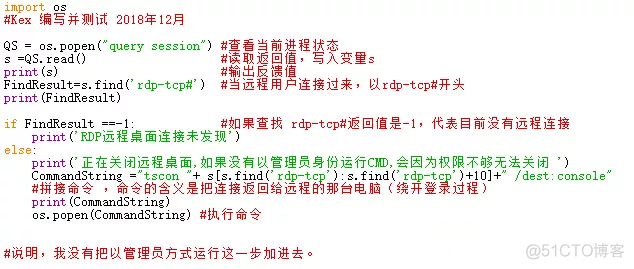 import os
#Kex 编写并测试 2018年12月

QS = os.popen("query session") #查看当前进程状态
s =QS.read() #读取返回值，写入变量s
print(s) #输出反馈值
FindResult=s.find('rdp-tcp#') #当远程用户连接过来，以rdp-tcp#开头
print(FindResult)

if FindResult ==-1: #如果查找 rdp-tcp#返回值是-1，代表目前没有远程连接
    print('RDP远程桌面连接未发现')
else:
    print('正在关闭远程桌面,如果没有以管理员身份运行CMD,会因为权限不够无法关闭 ')
    CommandString ="tscon "+ s[s.find('rdp-tcp'):s.find('rdp-tcp')+10]+" /dest:console"
    #拼接命令 ，命令的含义是把连接返回给远程的那台电脑（绕开登录过程）
    print(CommandString)
    os.popen(CommandString) #执行命令

#说明，我没有把以管理员方式运行这一步加进去。

@51CTO博客